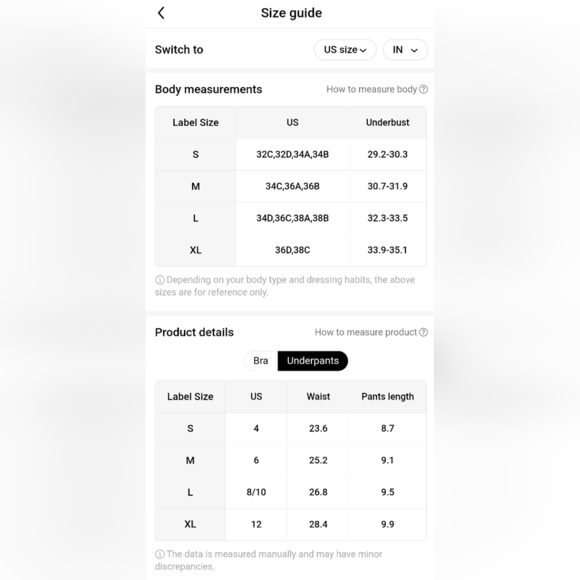 Size guide

Switch to US size IN

Body measurements How to measure body

| Label Size | US | Underbust |
|---|---|---|
| S | 32C,32D,34A,34B | 29.2-30.3 |
| M | 34C,36A,36B | 30.7-31.9 |
| L | 34D,36C,38A,38B | 32.3-33.5 |
| XL | 36D,38C | 33.9-35.1 |

Depending on your body type and dressing habits, the above sizes are for reference only.

Product details How to measure product

Bra Underpants

| Label Size | US | Waist | Pants length |
|---|---|---|---|
| S | 4 | 23.6 | 8.7 |
| M | 6 | 25.2 | 9.1 |
| L | 8/10 | 26.8 | 9.5 |
| XL | 12 | 28.4 | 9.9 |

The data is measured manually and may have minor discrepancies.